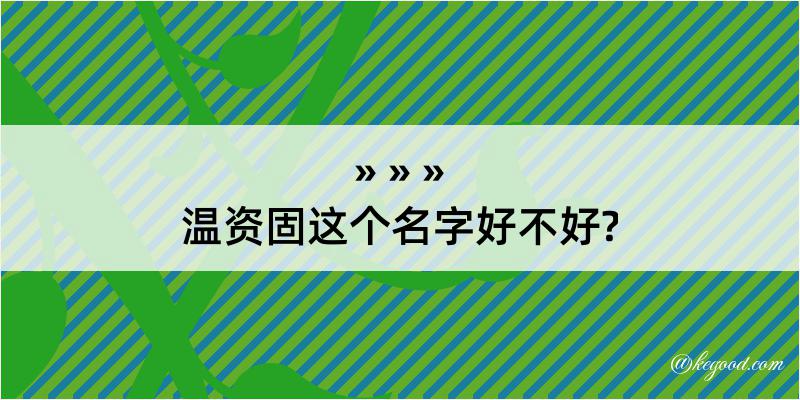 » » »
温资固这个名字好不好?

@kegood.com